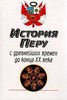 История Перу

с древнейших времен до конца XX века